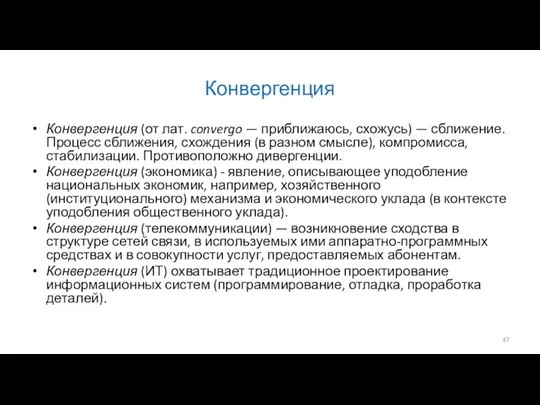 Конвергенция

• Конвергенция (от лат. convergo — приближаюсь, схожусь) — сближение. Процесс сближения, схождения (в разном смысле), компромисса, стабилизации. Противоположно дивергенции.
• Конвергенция (экономика) - явление, описывающее уподобление национальных экономик, например, хозяйственного (институционального) механизма и экономического уклада (в контексте уподобления общественного уклада).
• Конвергенция (телекоммуникации) — возникновение сходства в структуре сетей связи, в используемых ими аппаратно-программных средствах и в совокупности услуг, предоставляемых абонентам.
• Конвергенция (ИТ) охватывает традиционное проектирование информационных систем (программирование, отладка, проработка деталей).

47